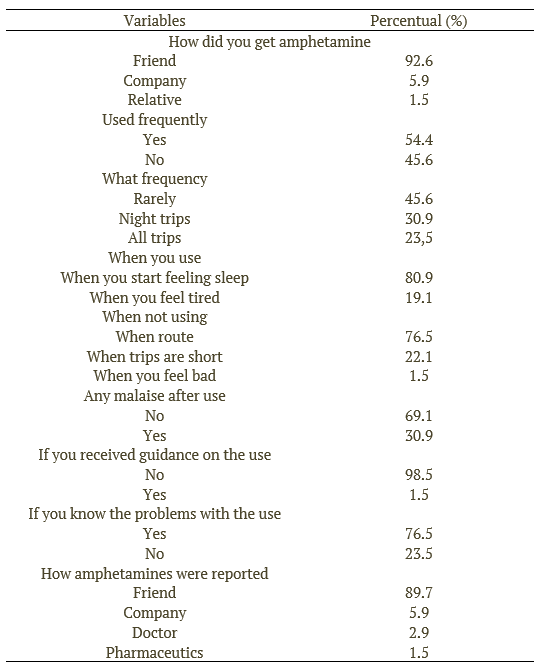 | Variables | Percentual (%) |
|---|---|
| How did you get amphetamine | |
| Friend | 92.6 |
| Company | 5.9 |
| Relative | 1.5 |
| Used frequently | |
| Yes | 54.4 |
| No | 45.6 |
| What frequency | |
| Rarely | 45.6 |
| Night trips | 30.9 |
| All trips | 23,5 |
| When you use | |
| When you start feeling sleep | 80.9 |
| When you feel tired | 19.1 |
| When not using | |
| When route | 76.5 |
| When trips are short | 22.1 |
| When you feel bad | 1.5 |
| Any malaise after use | |
| No | 69.1 |
| Yes | 30.9 |
| If you received guidance on the use | |
| No | 98.5 |
| Yes | 1.5 |
| If you know the problems with the use | |
| Yes | 76.5 |
| No | 23.5 |
| How amphetamines were reported | |
| Friend | 89.7 |
| Company | 5.9 |
| Doctor | 2.9 |
| Pharmaceutics | 1.5 |